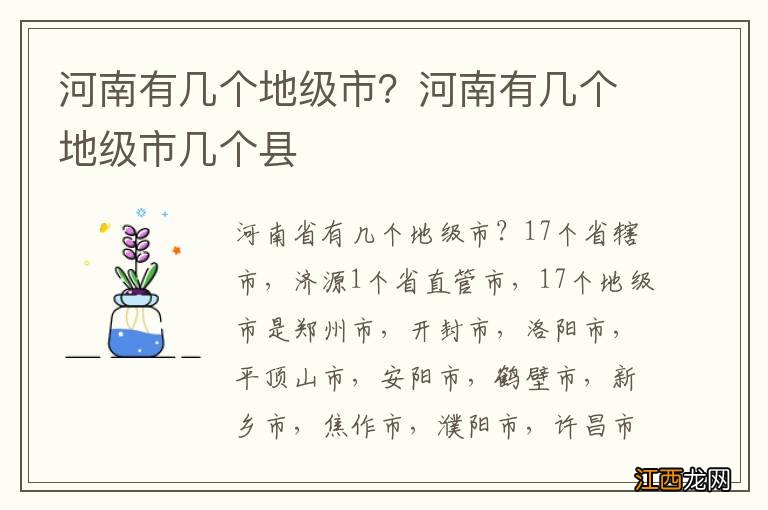 河南有几个地级市？河南有几个地级市几个县

河南省有几个地级市？17个省辖市，济源1个省直管市，17个地级市是郑州市，开封市，洛阳市，平顶山市，安阳市，鹤壁市，新乡市，焦作市，濮阳市，许昌市

江西龙网